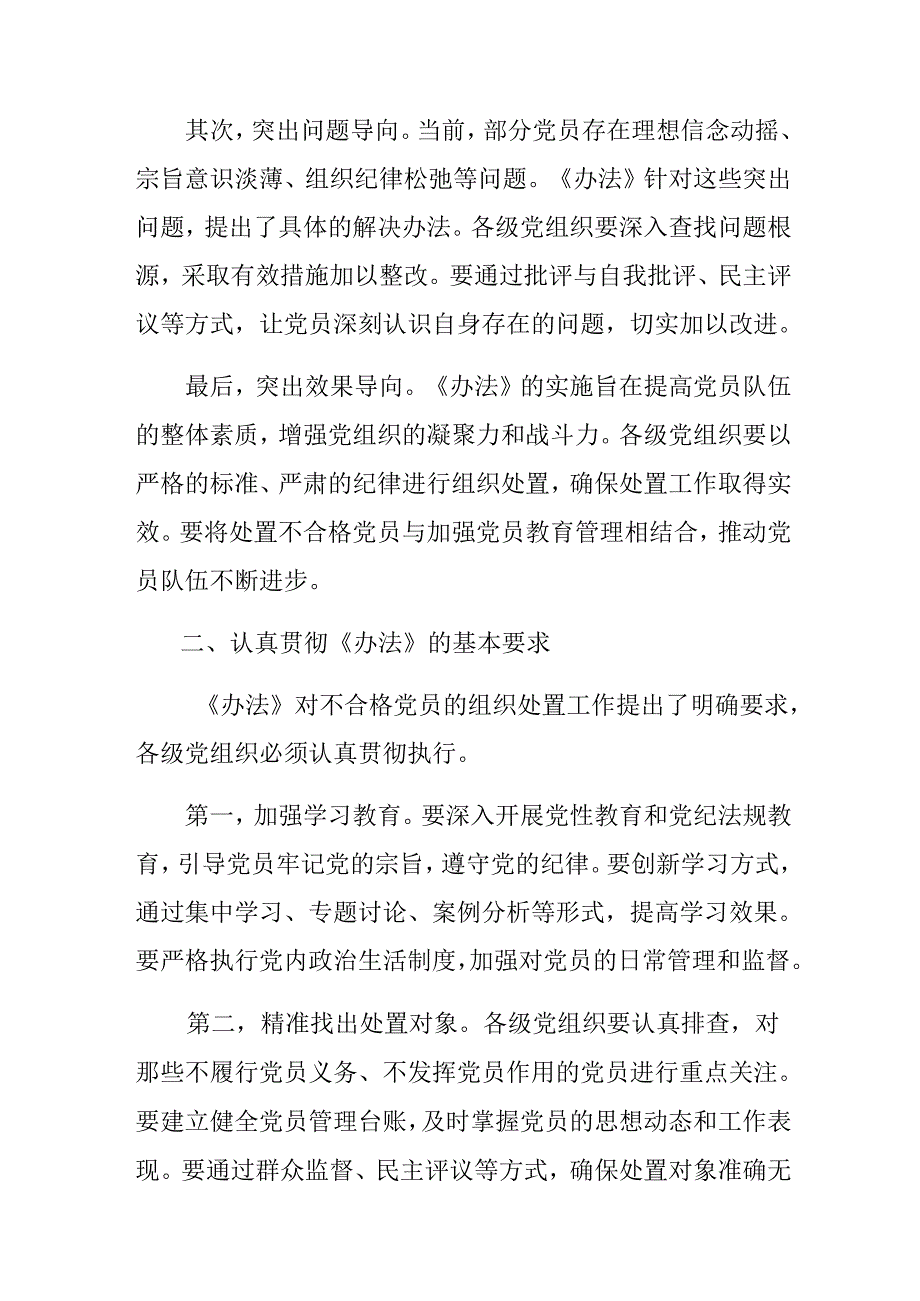 其次，突出问题导向。当前，部分党员存在理想信念动摇、宗旨意识淡薄、组织纪律松弛等问题。《办法》针对这些突出问题，提出了具体的解决办法。各级党组织要深入查找问题根源，采取有效措施加以整改。要通过批评与自我批评、民主评议等方式，让党员深刻认识自身存在的问题，切实加以改进。

最后，突出效果导向。《办法》的实施旨在提高党员队伍的整体素质，增强党组织的凝聚力和战斗力。各级党组织要以严格的标准、严肃的纪律进行组织处置，确保处置工作取得实效。要将处置不合格党员与加强党员教育管理相结合，推动党员队伍不断进步。

二、认真贯彻《办法》的基本要求

《办法》对不合格党员的组织处置工作提出了明确要求，各级党组织必须认真贯彻执行。

第一，加强学习教育。要深入开展党性教育和党纪法规教育，引导党员牢记党的宗旨，遵守党的纪律。要创新学习方式，通过集中学习、专题讨论、案例分析等形式，提高学习效果。要严格执行党内政治生活制度，加强对党员的日常管理和监督。

第二，精准找出处置对象。各级党组织要认真排查，对那些不履行党员义务、不发挥党员作用的党员进行重点关注。要建立健全党员管理台账，及时掌握党员的思想动态和工作表现。要通过群众监督、民主评议等方式，确保处置对象准确无